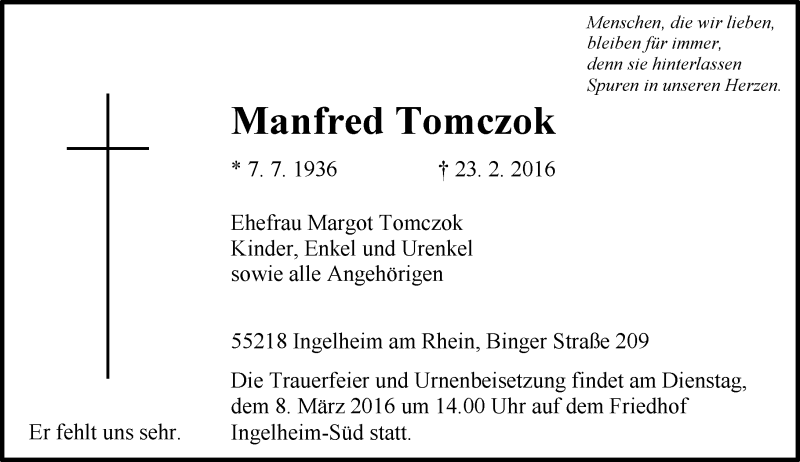 Menschen, die wir lieben,
bleiben für immer,
denn sie hinterlassen
Spuren in unseren Herzen.

Manfred Tomczok

* 7. 7. 1936 † 23. 2. 2016

Ehefrau Margot Tomczok
Kinder, Enkel und Urenkel
sowie alle Angehörigen

55218 Ingelheim am Rhein, Binger Straße 209

Die Trauerfeier und Urnenbeisetzung findet am Dienstag, dem 8. März 2016 um 14.00 Uhr auf dem Friedhof Ingelheim-Süd statt.

Er fehlt uns sehr.